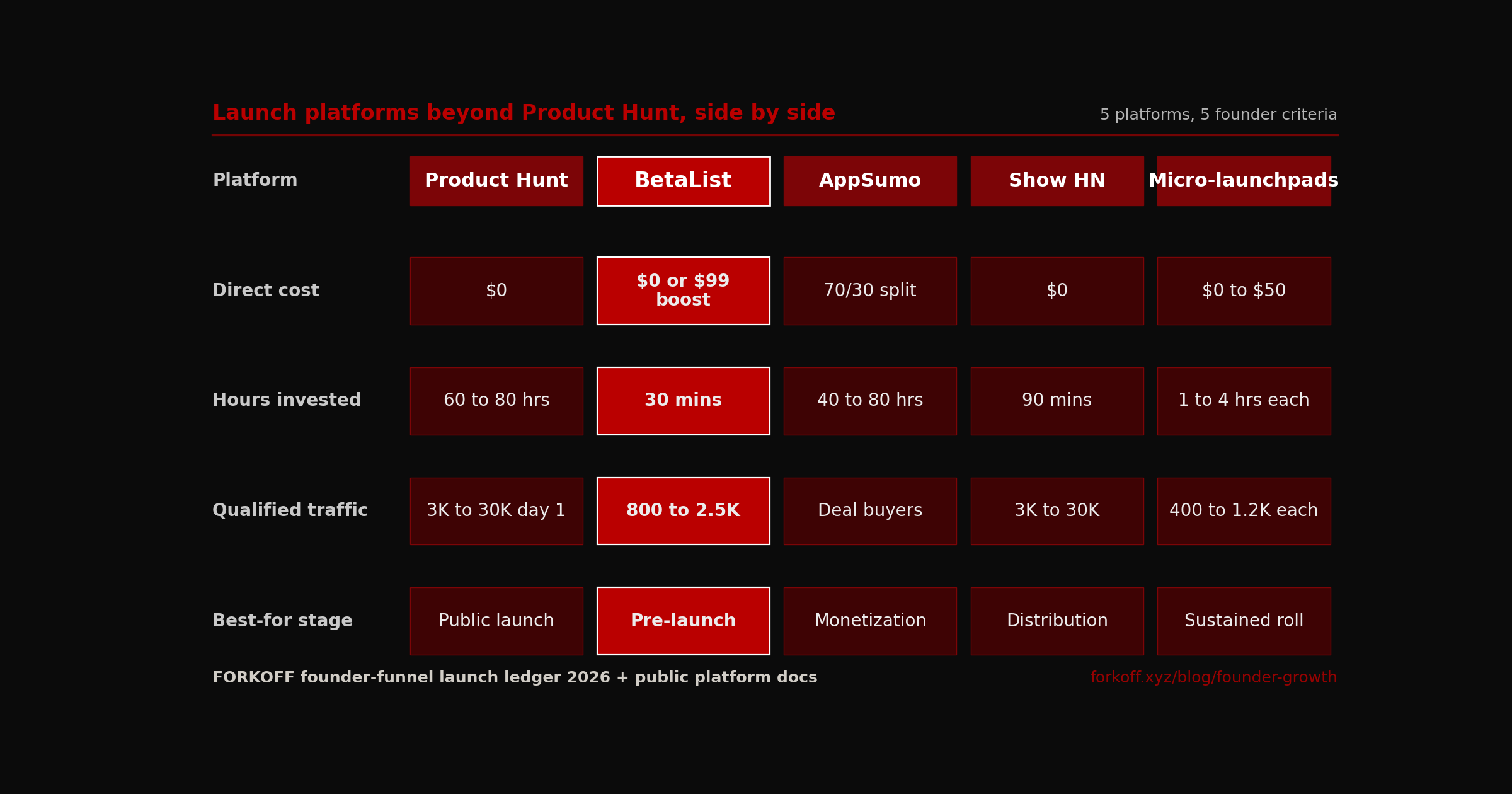 Launch platforms beyond Product Hunt, side by side

5 platforms, 5 founder criteria

| Platform | Product Hunt | BetaList | AppSumo | Show HN | Micro-launchpads |
|---|---|---|---|---|---|
| Direct cost | \$0 | \$0 or \$99 boost | 70/30 split | \$0 | \$0 to \$50 |
| Hours invested | 60 to 80 hrs | 30 mins | 40 to 80 hrs | 90 mins | 1 to 4 hrs each |
| Qualified traffic | 3K to 30K day 1 | 800 to 2.5K | Deal buyers | 3K to 30K | 400 to 1.2K each |
| Best-for stage | Public launch | Pre-launch | Monetization | Distribution | Sustained roll |

FORKOFF founder-funnel launch ledger 2026 + public platform docs

forkoff.xyz/blog/founder-growth